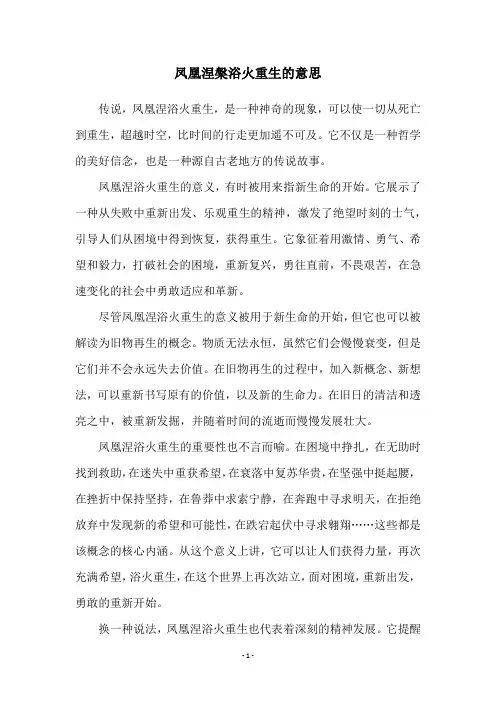 凤凰涅槃浴火重生的意思

传说，凤凰涅浴火重生，是一种神奇的现象，可以使一切从死亡到重生，超越时空，比时间的行走更加遥不可及。它不仅是一种哲学的美好信念，也是一种源自古老地方的传说故事。

凤凰涅浴火重生的意义，有时被用来指新生命的开始。它展示了一种从失败中重新出发、乐观重生的精神，激发了绝望时刻的士气，引导人们从困境中得到恢复，获得重生。它象征着用激情、勇气、希望和毅力，打破社会的困境，重新复兴，勇往直前，不畏艰苦，在急速变化的社会中勇敢适应和革新。

尽管凤凰涅浴火重生的意义被用于新生命的开始，但它也可以被解读为旧物再生的概念。物质无法永恒，虽然它们会慢慢衰变，但是它们并不会永远失去价值。在旧物再生的过程中，加入新概念、新想法，可以重新书写原有的价值，以及新的生命力。在旧日的清洁和透亮之中，被重新发掘，并随着时间的流逝而慢慢发展壮大。

凤凰涅浴火重生的重要性也不言而喻。在困境中挣扎，在无助时找到救助，在迷失中重获希望，在衰落中复苏华贵，在坚强中挺起腰，在挫折中保持坚持，在鲁莽中求索宁静，在奔跑中寻求明天，在拒绝放弃中发现新的希望和可能性，在跌宕起伏中寻求翱翔……这些都是该概念的核心内涵。从这个意义上讲，它可以让人们获得力量，再次充满希望，浴火重生，在这个世界上再次站立，面对困境，重新出发，勇敢的重新开始。

换一种说法，凤凰涅浴火重生也代表着深刻的精神发展。它提醒

- 1 -